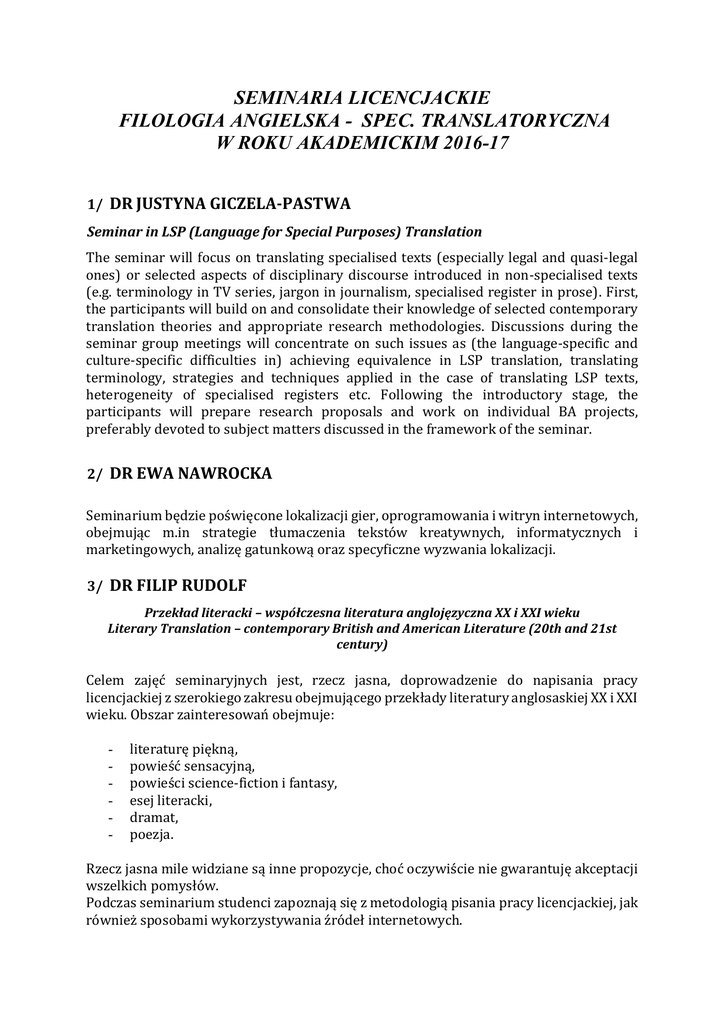 SEMINARIA LICENCJACKIE
FILOLOGIA ANGIELSKA - SPEC. TRANSLATORYCZNA
W ROKU AKADEMICKIM 2016-17

1/ DR JUSTYNA GICZELA-PASTWA

Seminar in LSP (Language for Special Purposes) Translation

The seminar will focus on translating specialised texts (especially legal and quasi-legal ones) or selected aspects of disciplinary discourse introduced in non-specialised texts (e.g. terminology in TV series, jargon in journalism, specialised register in prose). First, the participants will build on and consolidate their knowledge of selected contemporary translation theories and appropriate research methodologies. Discussions during the seminar group meetings will concentrate on such issues as (the language-specific and culture-specific difficulties in) achieving equivalence in LSP translation, translating terminology, strategies and techniques applied in the case of translating LSP texts, heterogeneity of specialised registers etc. Following the introductory stage, the participants will prepare research proposals and work on individual BA projects, preferably devoted to subject matters discussed in the framework of the seminar.

2/ DR EWA NAWROCKA

Seminarium będzie poświęcone lokalizacji gier, oprogramowania i witryn internetowych, obejmując m.in strategie tłumaczenia tekstów kreatywnych, informatycznych i marketingowych, analizę gatunkową oraz specyficzne wyzwania lokalizacji.

3/ DR FILIP RUDOLF

Przekład literacki – współczesna literatura anglojęzyczna XX i XXI wieku
Literary Translation – contemporary British and American Literature (20th and 21st century)

Celem zajęć seminaryjnych jest, rzecz jasna, doprowadzenie do napisania pracy licencjackiej z szerokiego zakresu obejmującego przekłady literatury anglosaskiej XX i XXI wieku. Obszar zainteresowań obejmuje:

- literaturę piękną,
- powieść sensacyjną,
- powieści science-fiction i fantasy,
- esej literacki,
- dramat,
- poezja.

Rzecz jasna mile widziane są inne propozycje, choć oczywiście nie gwarantuję akceptacji wszelkich pomysłów.
Podczas seminarium studenci zapoznają się z metodologią pisania pracy licencjackiej, jak również sposobami wykorzystywania źródeł internetowych.